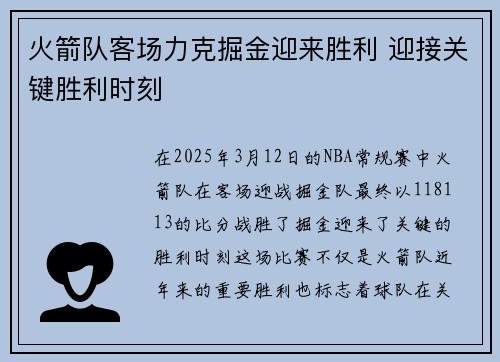 火箭队客场力克掘金迎来胜利 迎接关键胜利时刻

在2025年3月12日的NBA常规赛中火箭队在客场迎战掘金队最终以118113的比分战胜了掘金迎来了关键的胜利时刻这场比赛不仅是火箭队近年来的重要胜利也标志着球队在关